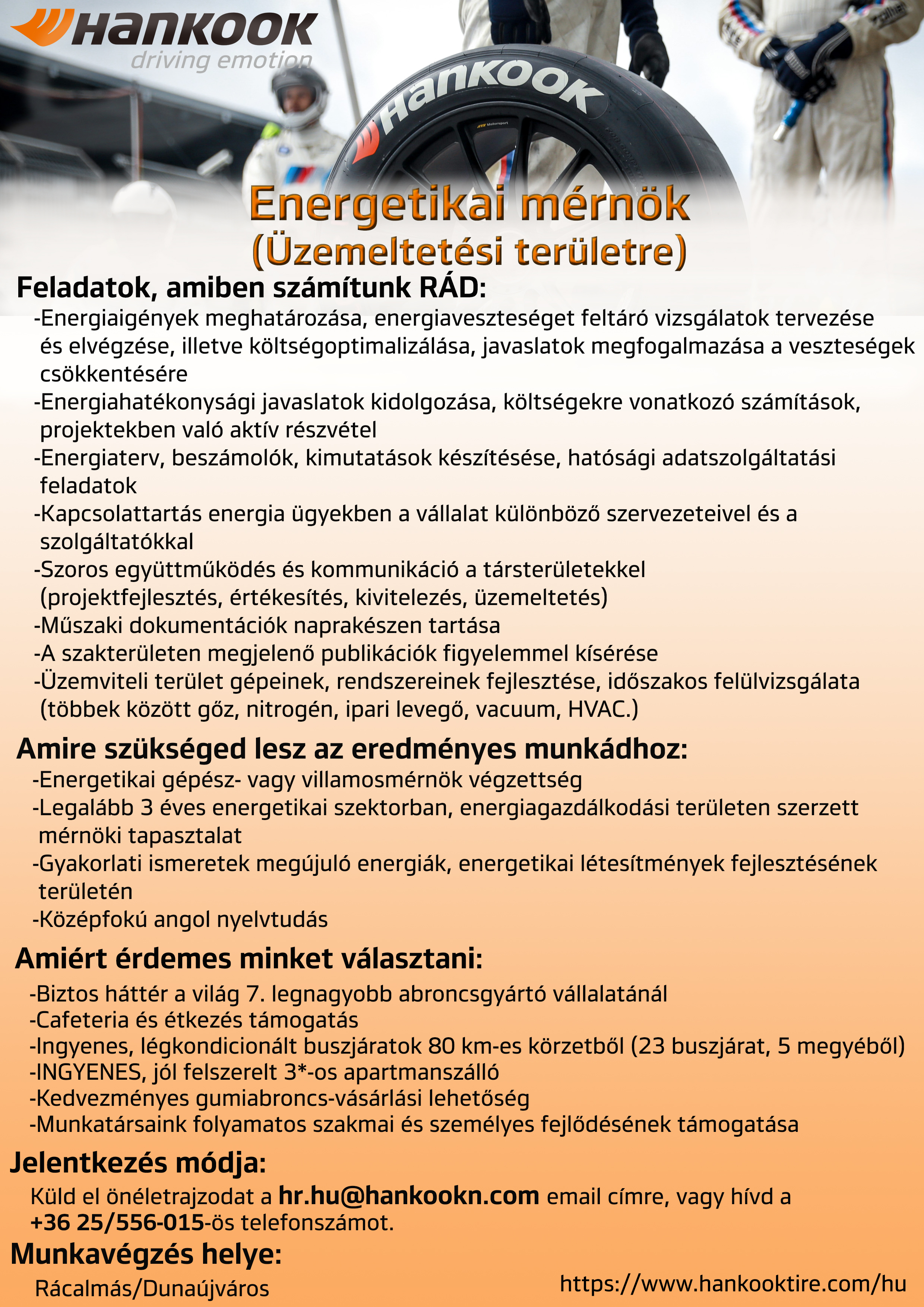 Hankook
driving emotion

Hankook

Energetikai mérnök
(Üzemeltetési területre)

Feladatok, amiben számítunk RÁD:
-Energiaigények meghatározása, energiaveszteséget feltáró vizsgálatok tervezése és elvégzése, illetve költségoptimalizálása, javaslatok megfogalmazása a veszteségek csökkentésére
-Energiahatékonysági javaslatok kidolgozása, költségekre vonatkozó számítások, projektekben való aktív részvétel
-Energiaterv, beszámolók, kimutatások készítésése, hatósági adatszolgáltatási feladatok
-Kapcsolattartás energia ügyekben a vállalat különböző szervezeteivel és a szolgáltatókkal
-Szoros együttműködés és kommunikáció a társterületekkel (projektfejlesztés, értékesítés, kivitelezés, üzemeltetés)
-Műszaki dokumentációk naprakészen tartása
-A szakterületen megjelenő publikációk figyelemmel kísérése
-Üzemviteli terület gépeinek, rendszereinek fejlesztése, időszakos felülvizsgálata (többek között gőz, nitrogén, ipari levegő, vacuum, HVAC.)

Amire szükséged lesz az eredményes munkádhoz:
-Energetikai gépész- vagy villamosmérnök végzettség
-Legalább 3 éves energetikai szektorban, energiagazdálkodási területen szerzett mérnöki tapasztalat
-Gyakorlati ismeretek megújuló energiák, energetikai létesítmények fejlesztésének területén
-Középfokú angol nyelvtudás

Amiért érdemes minket választani:
-Biztos háttér a világ 7. legnagyobb abroncsgyártó vállalatánál
-Cafeteria és étkezés támogatás
-Ingyenes, légkondicionált buszjáratok 80 km-es körzetből (23 buszjárat, 5 megyéből)
-INGYENES, jól felszerelt 3*-os apartmanszálló
-Kedvezményes gumiabroncs-vásárlási lehetőség
-Munkatársaink folyamatos szakmai és személyes fejlődésének támogatása

Jelentkezés módja:
Küld el önéletrajzodat a hr.hu@hankookn.com email címre, vagy hívd a +36 25/556-015-ös telefonszámot.

Munkavégzés helye:
Rácalmás/Dunaújváros

https://www.hankooktire.com/hu